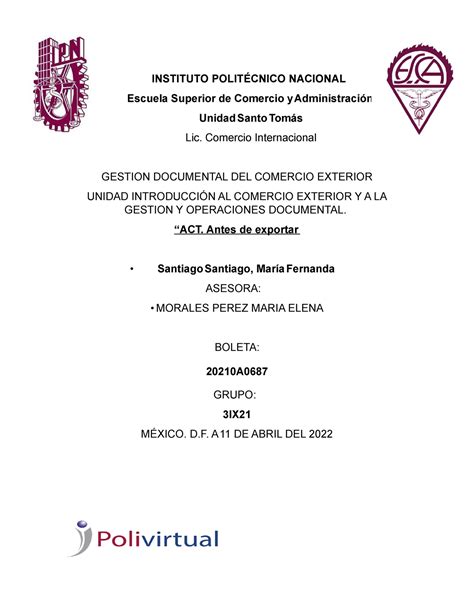 IPN

ESCA

INSTITUTO POLITÉCNICO NACIONAL

Escuela Superior de Comercio y Administración

Unidad Santo Tomás

Lic. Comercio Internacional

GESTION DOCUMENTAL DEL COMERCIO EXTERIOR

UNIDAD INTRODUCCIÓN AL COMERCIO EXTERIOR Y A LA GESTION Y OPERACIONES DOCUMENTAL.

“ACT. Antes de exportar

• Santiago Santiago, María Fernanda

ASESORA:

• MORALES PEREZ MARIA ELENA

BOLETA:

20210A0687

GRUPO:

3IX21

MÉXICO. D.F. A 11 DE ABRIL DEL 2022

Polivirtual